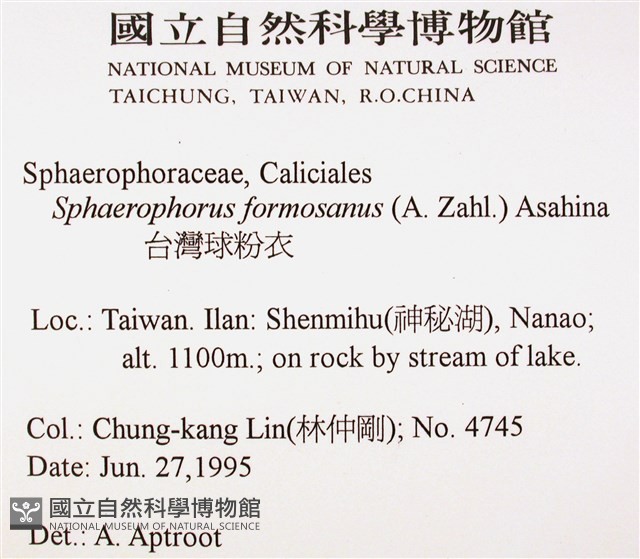 國立自然科學博物館
NATIONAL MUSEUM OF NATURAL SCIENCE
TAICHUNG, TAIWAN, R.O.CHINA

Sphaerophoraceae, Caliciales
Sphaerophorus formosanus (A. Zahl.) Asahina
台灣球粉衣

Loc.: Taiwan. Ilan: Shenmihu(神秘湖), Nanao; alt. 1100m.; on rock by stream of lake.

Col.: Chung-kang Lin(林仲剛); No. 4745
Date: Jun. 27,1995
Det.: A. Aptroot

國立自然科學博物館
NATIONAL MUSEUM OF NATURAL SCIENCE